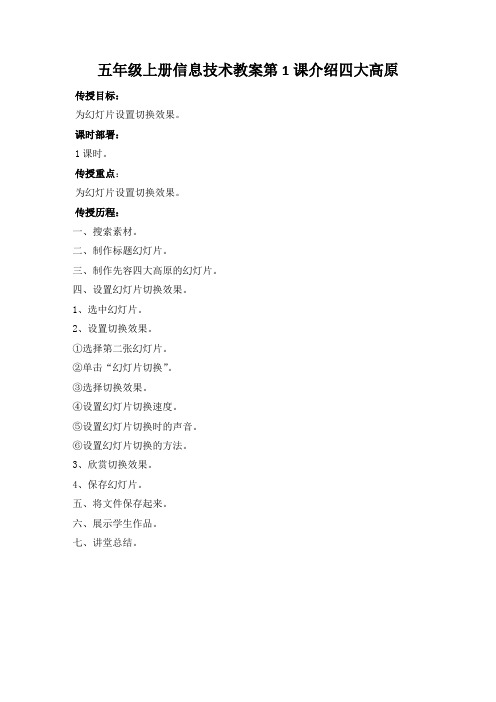 五年级上册信息技术教案第 1 课介绍四大高原

传授目标：

为幻灯片设置切换效果。

课时部署：

1 课时。

传授重点：

为幻灯片设置切换效果。

传授历程：

一、搜索素材。

二、制作标题幻灯片。

三、制作先容四大高原的幻灯片。

四、设置幻灯片切换效果。

1、选中幻灯片。

2、设置切换效果。

①选择第二张幻灯片。

②单击“幻灯片切换”。

③选择切换效果。

④设置幻灯片切换速度。

⑤设置幻灯片切换时的声音。

⑥设置幻灯片切换的方法。

3、欣赏切换效果。

4、保存幻灯片。

五、将文件保存起来。

六、展示学生作品。

七、讲堂总结。